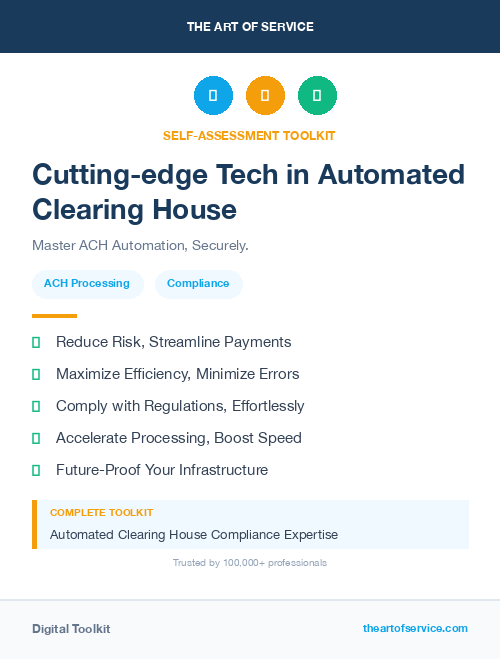 THE ART OF SERVICE

SELF-ASSESSMENT TOOLKIT

Cutting-edge Tech in Automated Clearing House

Master ACH Automation, Securely.

ACH Processing

Compliance

Reduce Risk, Streamline Payments

Maximize Efficiency, Minimize Errors

Comply with Regulations, Effortlessly

Accelerate Processing, Boost Speed

Future-Proof Your Infrastructure

COMPLETE TOOLKIT

Automated Clearing House Compliance Expertise

Trusted by 100,000+ professionals

Digital Toolkit

theartofservice.com